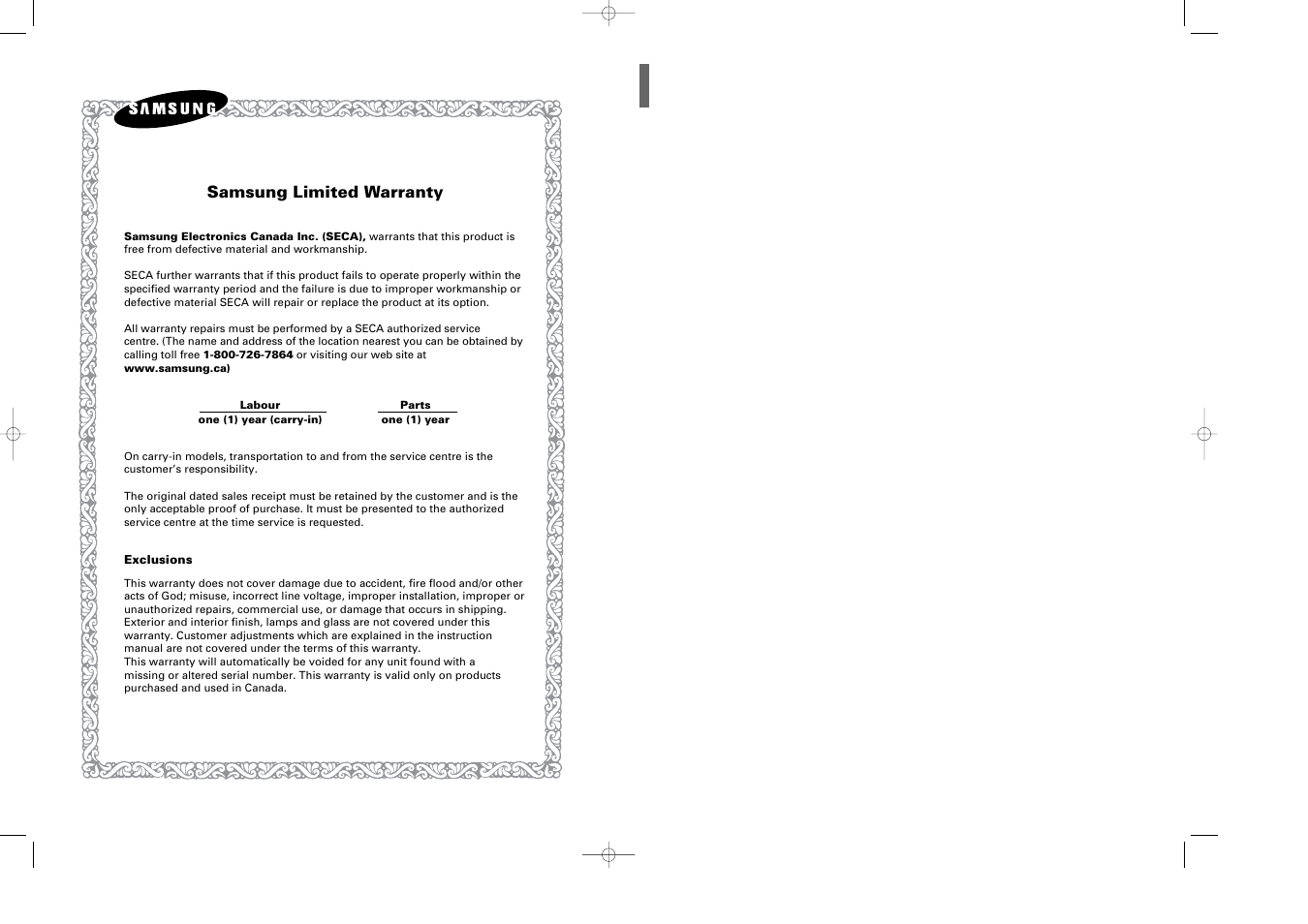 SAMSUNG

Samsung Limited Warranty

Samsung Electronics Canada Inc. (SECA), warrants that this product is free from defective material and workmanship.

SECA further warrants that if this product fails to operate properly within the specified warranty period and the failure is due to improper workmanship or defective material SECA will repair or replace the product at its option.

All warranty repairs must be performed by a SECA authorized service centre. (The name and address of the location nearest you can be obtained by calling toll free 1-800-726-7864 or visiting our web site at www.samsung.ca)

| Labour | Parts |
|---|---|
| one (1) year (carry-in) | one (1) year |

On carry-in models, transportation to and from the service centre is the customer's responsibility.

The original dated sales receipt must be retained by the customer and is the only acceptable proof of purchase. It must be presented to the authorized service centre at the time service is requested.

Exclusions

This warranty does not cover damage due to accident, fire flood and/or other acts of God; misuse, incorrect line voltage, improper installation, improper or unauthorized repairs, commercial use, or damage that occurs in shipping. Exterior and interior finish, lamps and glass are not covered under this warranty. Customer adjustments which are explained in the instruction manual are not covered under the terms of this warranty.
This warranty will automatically be voided for any unit found with a missing or altered serial number. This warranty is valid only on products purchased and used in Canada.